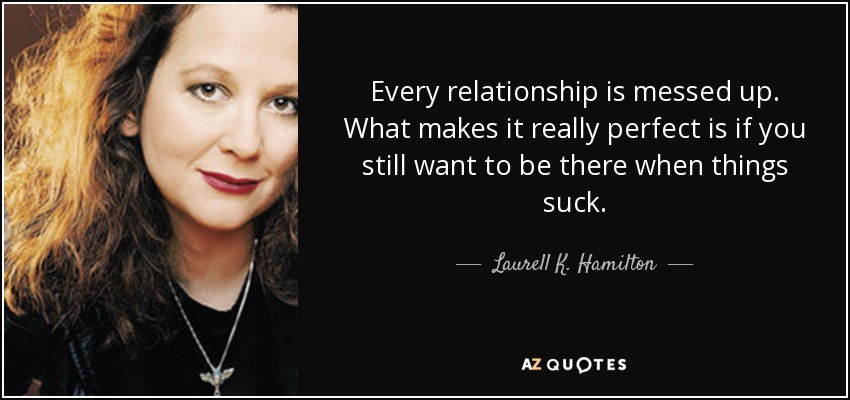 Every relationship is messed up. What makes it really perfect is if you still want to be there when things suck.

— Laurell K. Hamilton —

AZ QUOTES